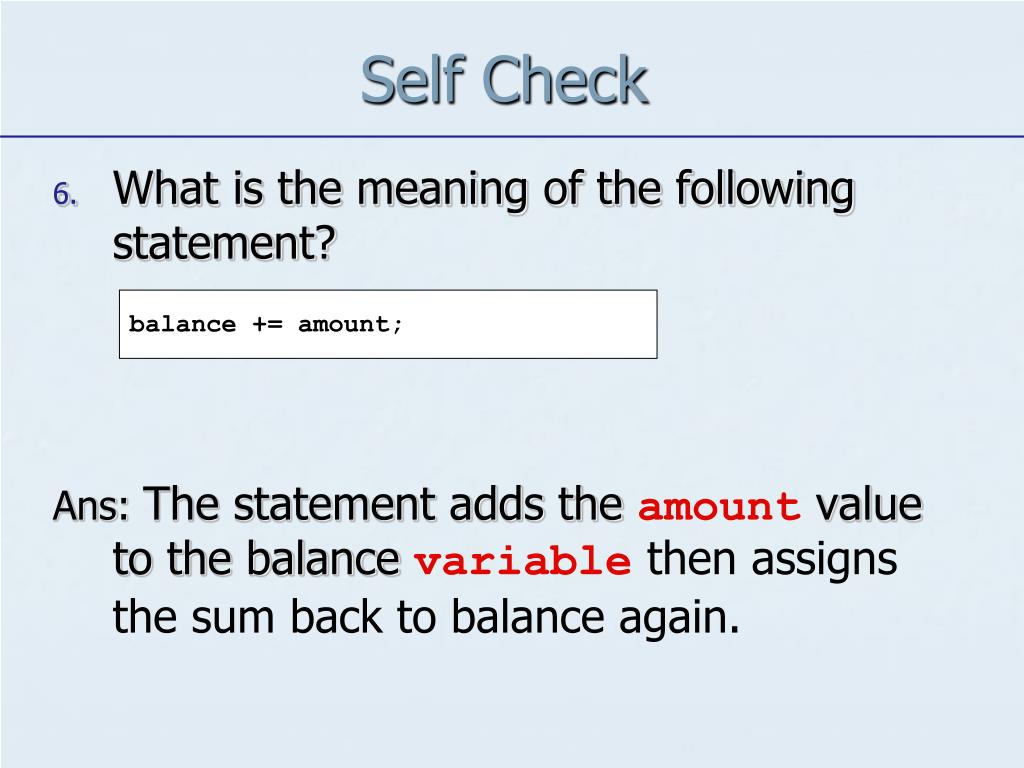 Self Check

6. What is the meaning of the following statement?

balance += amount;

Ans: The statement adds the amount value to the balance variable then assigns the sum back to balance again.